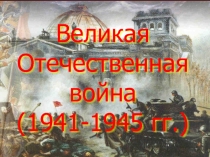 Великая Отечественная война (1941-1945 гг.)